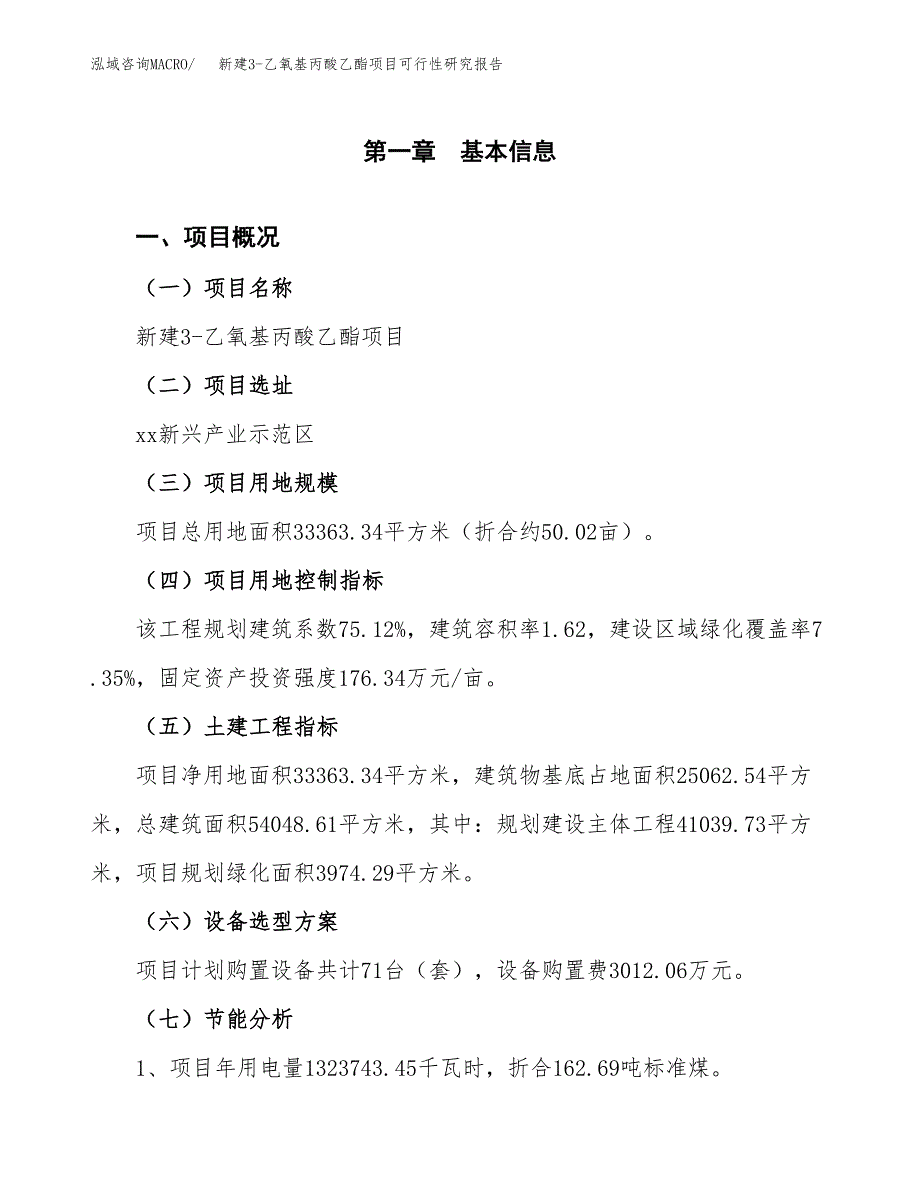 泓域咨询MACRO/　新建3-乙氧基丙酸乙酯项目可行性研究报告

第一章　基本信息

一、项目概况

（一）项目名称

新建3-乙氧基丙酸乙酯项目

（二）项目选址

xx新兴产业示范区

（三）项目用地规模

项目总用地面积33363.34平方米（折合约50.02亩）。

（四）项目用地控制指标

该工程规划建筑系数75.12%，建筑容积率1.62，建设区域绿化覆盖率7.35%，固定资产投资强度176.34万元/亩。

（五）土建工程指标

项目净用地面积33363.34平方米，建筑物基底占地面积25062.54平方米，总建筑面积54048.61平方米，其中：规划建设主体工程41039.73平方米，项目规划绿化面积3974.29平方米。

（六）设备选型方案

项目计划购置设备共计71台（套），设备购置费3012.06万元。

（七）节能分析

1、项目年用电量1323743.45千瓦时，折合162.69吨标准煤。